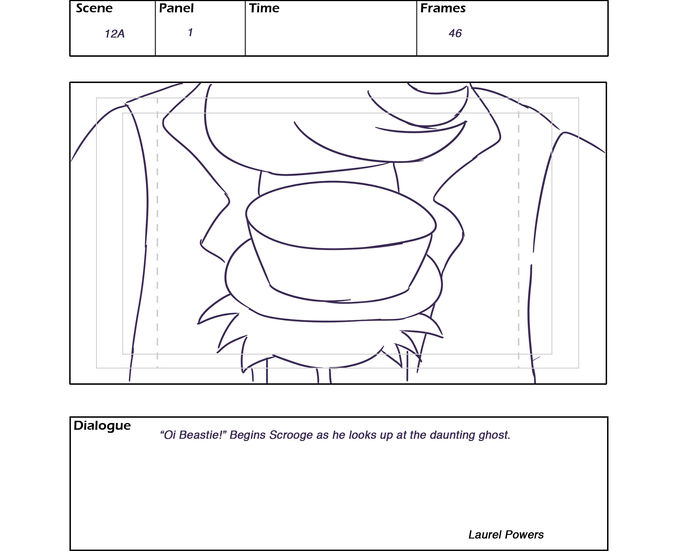 | Scene | Panel | Time | Frames |
|---|---|---|---|
| 12A | 1 | | 46 |

Dialogue
"Oi Beastie!" Begins Scrooge as he looks up at the daunting ghost.

Laurel Powers